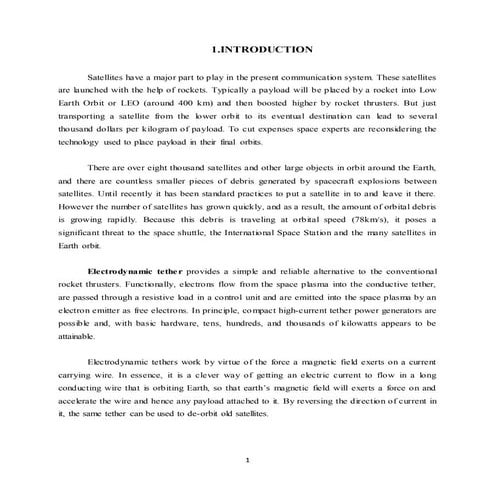 1.INTRODUCTION

Satellites have a major part to play in the present communication system. These satellites are launched with the help of rockets. Typically a payload will be placed by a rocket into Low Earth Orbit or LEO (around 400 km) and then boosted higher by rocket thrusters. But just transporting a satellite from the lower orbit to its eventual destination can lead to several thousand dollars per kilogram of payload. To cut expenses space experts are reconsidering the technology used to place payload in their final orbits.

There are over eight thousand satellites and other large objects in orbit around the Earth, and there are countless smaller pieces of debris generated by spacecraft explosions between satellites. Until recently it has been standard practices to put a satellite in to and leave it there. However the number of satellites has grown quickly, and as a result, the amount of orbital debris is growing rapidly. Because this debris is traveling at orbital speed (78km/s), it poses a significant threat to the space shuttle, the International Space Station and the many satellites in Earth orbit.

Electrodynamic tether provides a simple and reliable alternative to the conventional rocket thrusters. Functionally, electrons flow from the space plasma into the conductive tether, are passed through a resistive load in a control unit and are emitted into the space plasma by an electron emitter as free electrons. In principle, compact high-current tether power generators are possible and, with basic hardware, tens, hundreds, and thousands of kilowatts appears to be attainable.

Electrodynamic tethers work by virtue of the force a magnetic field exerts on a current carrying wire. In essence, it is a clever way of getting an electric current to flow in a long conducting wire that is orbiting Earth, so that earth's magnetic field will exerts a force on and accelerate the wire and hence any payload attached to it. By reversing the direction of current in it, the same tether can be used to de-orbit old satellites.

1